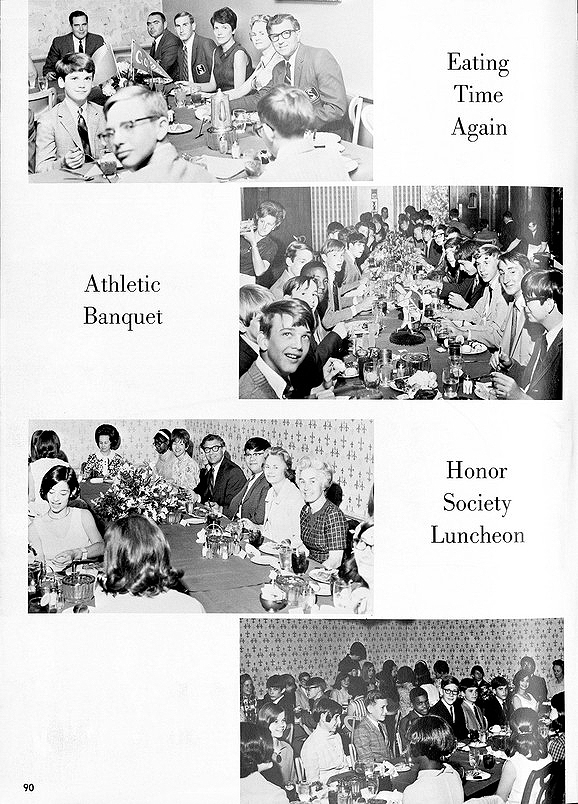 Eating Time Again

Athletic Banquet

Honor Society Luncheon

90